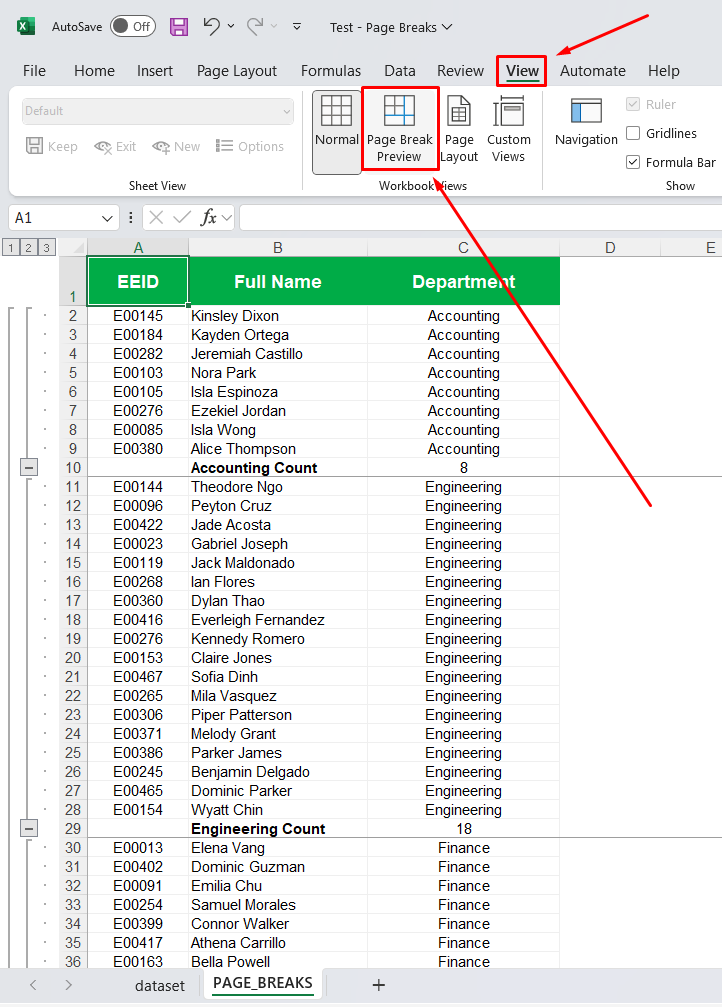 AutoSave Off Test - Page Breaks

File Home Insert Page Layout Formulas Data Review View Automate Help

Default

Keep Exit New Options

Sheet View

Normal Page Break Preview Page Layout Custom Views

Workbook Views

Navigation Ruler Gridlines Formula Bar

Show

A1 $fx$

1 2 3

| | A | B | C | D | E |
|---|---|---|---|---|---|
| 1 | EEID | Full Name | Department | | |
| 2 | E00145 | Kinsley Dixon | Accounting | | |
| 3 | E00184 | Kayden Ortega | Accounting | | |
| 4 | E00282 | Jeremiah Castillo | Accounting | | |
| 5 | E00103 | Nora Park | Accounting | | |
| 6 | E00105 | Isla Espinoza | Accounting | | |
| 7 | E00276 | Ezekiel Jordan | Accounting | | |
| 8 | E00085 | Isla Wong | Accounting | | |
| 9 | E00380 | Alice Thompson | Accounting | | |
| 10 | | Accounting Count | 8 | | |
| 11 | E00144 | Theodore Ngo | Engineering | | |
| 12 | E00096 | Peyton Cruz | Engineering | | |
| 13 | E00422 | Jade Acosta | Engineering | | |
| 14 | E00023 | Gabriel Joseph | Engineering | | |
| 15 | E00119 | Jack Maldonado | Engineering | | |
| 16 | E00268 | Ian Flores | Engineering | | |
| 17 | E00360 | Dylan Thao | Engineering | | |
| 18 | E00416 | Everleigh Fernandez | Engineering | | |
| 19 | E00276 | Kennedy Romero | Engineering | | |
| 20 | E00153 | Claire Jones | Engineering | | |
| 21 | E00467 | Sofia Dinh | Engineering | | |
| 22 | E00265 | Mila Vasquez | Engineering | | |
| 23 | E00306 | Piper Patterson | Engineering | | |
| 24 | E00371 | Melody Grant | Engineering | | |
| 25 | E00386 | Parker James | Engineering | | |
| 26 | E00245 | Benjamin Delgado | Engineering | | |
| 27 | E00465 | Dominic Parker | Engineering | | |
| 28 | E00154 | Wyatt Chin | Engineering | | |
| 29 | | Engineering Count | 18 | | |
| 30 | E00013 | Elena Vang | Finance | | |
| 31 | E00402 | Dominic Guzman | Finance | | |
| 32 | E00091 | Emilia Chu | Finance | | |
| 33 | E00254 | Samuel Morales | Finance | | |
| 34 | E00399 | Connor Walker | Finance | | |
| 35 | E00417 | Athena Carrillo | Finance | | |
| 36 | E00163 | Bella Powell | Finance | | |

dataset PAGE_BREAKS +